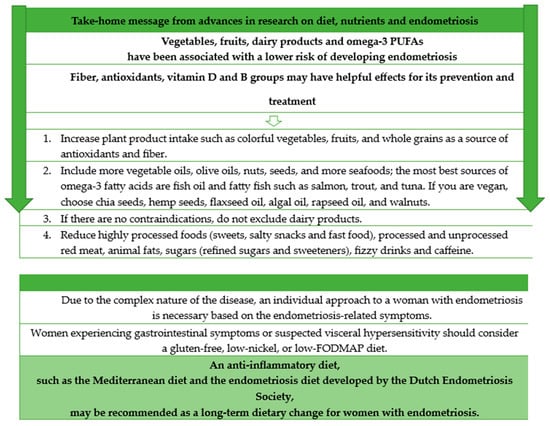 Take-home message from advances in research on diet, nutrients and endometriosis

Vegetables, fruits, dairy products and omega-3 PUFAs have been associated with a lower risk of developing endometriosis

Fiber, antioxidants, vitamin D and B groups may have helpful effects for its prevention and treatment

1. Increase plant product intake such as colorful vegetables, fruits, and whole grains as a source of antioxidants and fiber.

2. Include more vegetable oils, olive oils, nuts, seeds, and more seafoods; the most best sources of omega-3 fatty acids are fish oil and fatty fish such as salmon, trout, and tuna. If you are vegan, choose chia seeds, hemp seeds, flaxseed oil, algal oil, rapseed oil, and walnuts.

3. If there are no contraindications, do not exclude dairy products.

4. Reduce highly processed foods (sweets, salty snacks and fast food), processed and unprocessed red meat, animal fats, sugars (refined sugars and sweeteners), fizzy drinks and caffeine.

Due to the complex nature of the disease, an individual approach to a woman with endometriosis is necessary based on the endometriosis-related symptoms.

Women experiencing gastrointestinal symptoms or suspected visceral hypersensitivity should consider a gluten-free, low-nickel, or low-FODMAP diet.

An anti-inflammatory diet, such as the Mediterranean diet and the endometriosis diet developed by the Dutch Endometriosis Society, may be recommended as a long-term dietary change for women with endometriosis.